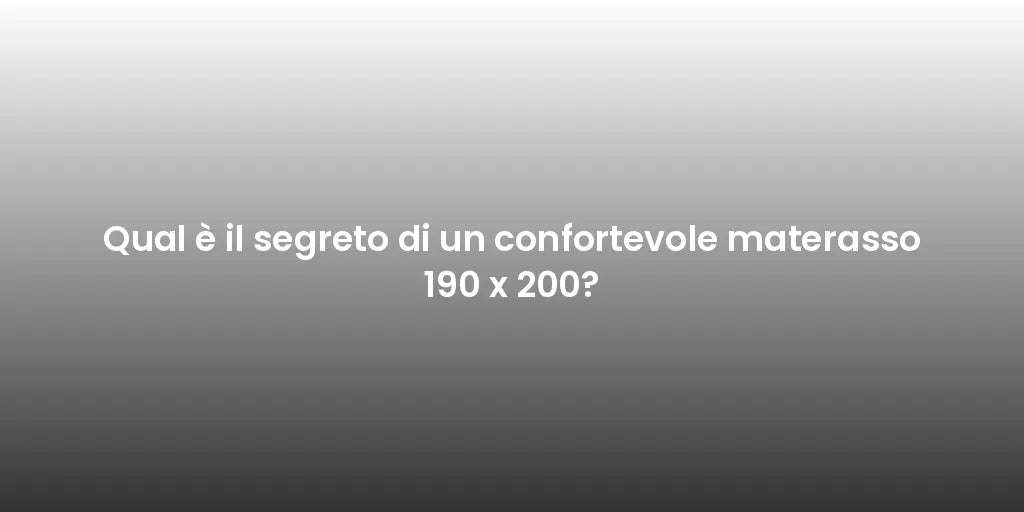 Qual è il segreto di un confortevole materasso 190 x 200?